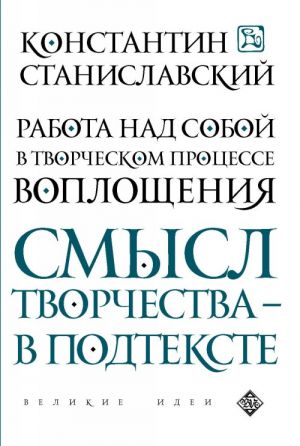 КОНСТАНТИН
СТАНИСЛАВСКИЙ

РАБОТА НАД СОБОЙ
В ТВОРЧЕСКОМ ПРОЦЕССЕ
ВОПЛОЩЕНИЯ

СМЫСЛ
ТВОРЧЕСТВА –
В ПОДТЕКСТЕ

ВЕЛИКИЕ ИДЕИ